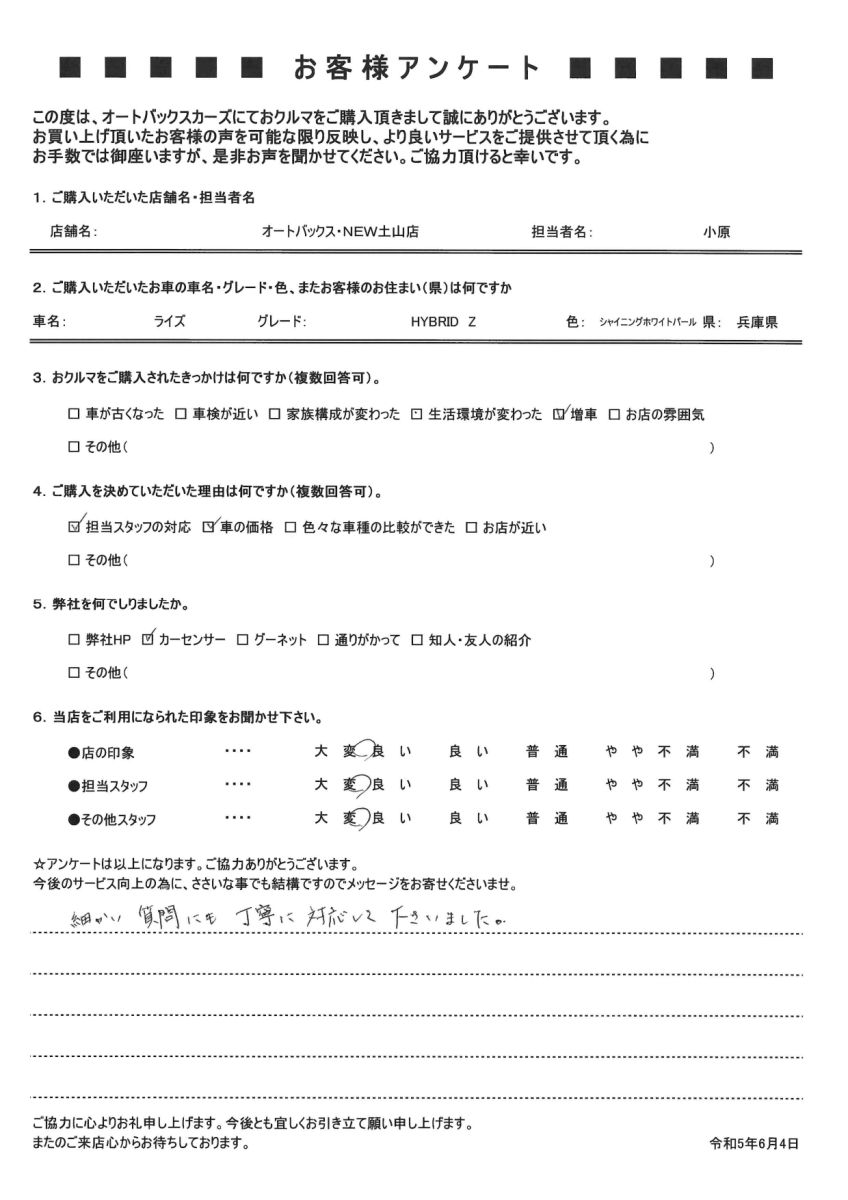 ■ ■ ■ ■ ■ お客様アンケート ■ ■ ■ ■ ■

この度は、オートバックスカーズにておクルマをご購入頂きまして誠にありがとうございます。
お買い上げ頂いたお客様の声を可能な限り反映し、より良いサービスをご提供させて頂く為に
お手数では御座いますが、是非お声を聞かせてください。ご協力頂けると幸いです。

1. ご購入いただいた店舗名・担当者名

店舗名: オートバックス・NEW土山店 担当者名: 小原

2. ご購入いただいたお車の車名・グレード・色、またお客様のお住まい(県)は何ですか

車名: ライズ グレード: HYBRID Z 色: シャイニングホワイトパール 県: 兵庫県

3. おクルマをご購入されたきっかけは何ですか(複数回答可)。

☐ 車が古くなった ☐ 車検が近い ☐ 家族構成が変わった ☐ 生活環境が変わった ☑ 増車 ☐ お店の雰囲気

☐ その他( )

4. ご購入を決めていただいた理由は何ですか(複数回答可)。

☑ 担当スタッフの対応 ☑ 車の価格 ☐ 色々な車種の比較ができた ☐ お店が近い

☐ その他( )

5. 弊社を何でしりましたか。

☐ 弊社HP ☑ カーセンサー ☐ グーネット ☐ 通りがかって ☐ 知人・友人の紹介

☐ その他( )

6. 当店をご利用になられた印象をお聞かせ下さい。

●店の印象 ・・・・ 大変良い 良い 普通 やや不満 不満
●担当スタッフ ・・・・ 大変良い 良い 普通 やや不満 不満
●その他スタッフ ・・・・ 大変良い 良い 普通 やや不満 不満

☆アンケートは以上になります。ご協力ありがとうございます。
今後のサービス向上の為に、ささいな事でも結構ですのでメッセージをお寄せくださいませ。

細かい質問にも丁寧に対応して下さいました。

ご協力に心よりお礼申し上げます。今後とも宜しくお引き立て願い申し上げます。
またのご来店心からお待ちしております。 令和5年6月4日